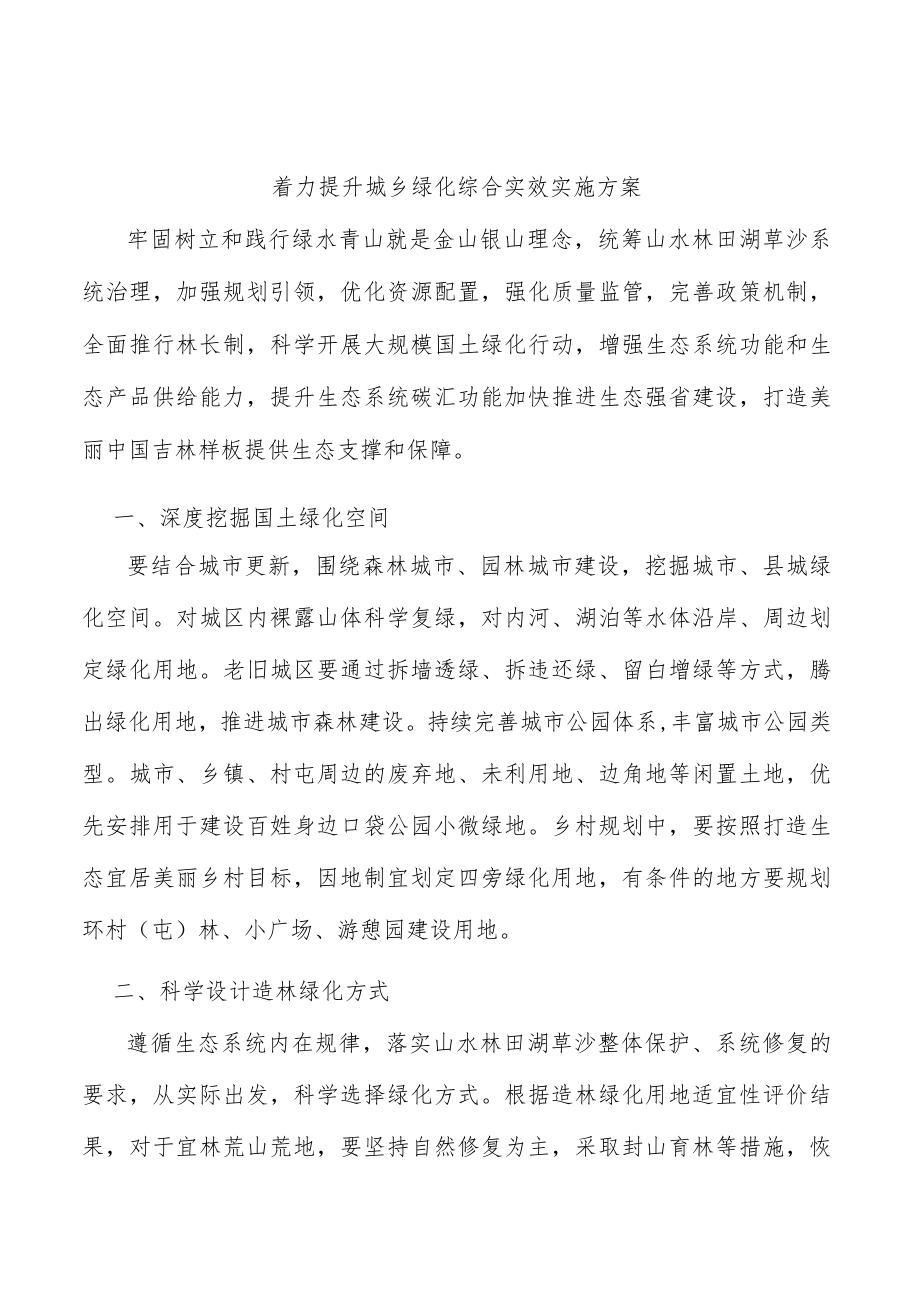 着力提升城乡绿化综合实效实施方案

牢固树立和践行绿水青山就是金山银山理念，统筹山水林田湖草沙系统治理，加强规划引领，优化资源配置，强化质量监管，完善政策机制，全面推行林长制，科学开展大规模国土绿化行动，增强生态系统功能和生态产品供给能力，提升生态系统碳汇功能加快推进生态强省建设，打造美丽中国吉林样板提供生态支撑和保障。

一、深度挖掘国土绿化空间

要结合城市更新，围绕森林城市、园林城市建设，挖掘城市、县城绿化空间。对城区内裸露山体科学复绿，对内河、湖泊等水体沿岸、周边划定绿化用地。老旧城区要通过拆墙透绿、拆违还绿、留白增绿等方式，腾出绿化用地，推进城市森林建设。持续完善城市公园体系,丰富城市公园类型。城市、乡镇、村屯周边的废弃地、未利用地、边角地等闲置土地，优先安排用于建设百姓身边口袋公园小微绿地。乡村规划中，要按照打造生态宜居美丽乡村目标，因地制宜划定四旁绿化用地，有条件的地方要规划环村（屯）林、小广场、游憩园建设用地。

二、科学设计造林绿化方式

遵循生态系统内在规律，落实山水林田湖草沙整体保护、系统修复的要求，从实际出发，科学选择绿化方式。根据造林绿化用地适宜性评价结果，对于宜林荒山荒地，要坚持自然修复为主，采取封山育林等措施，恢